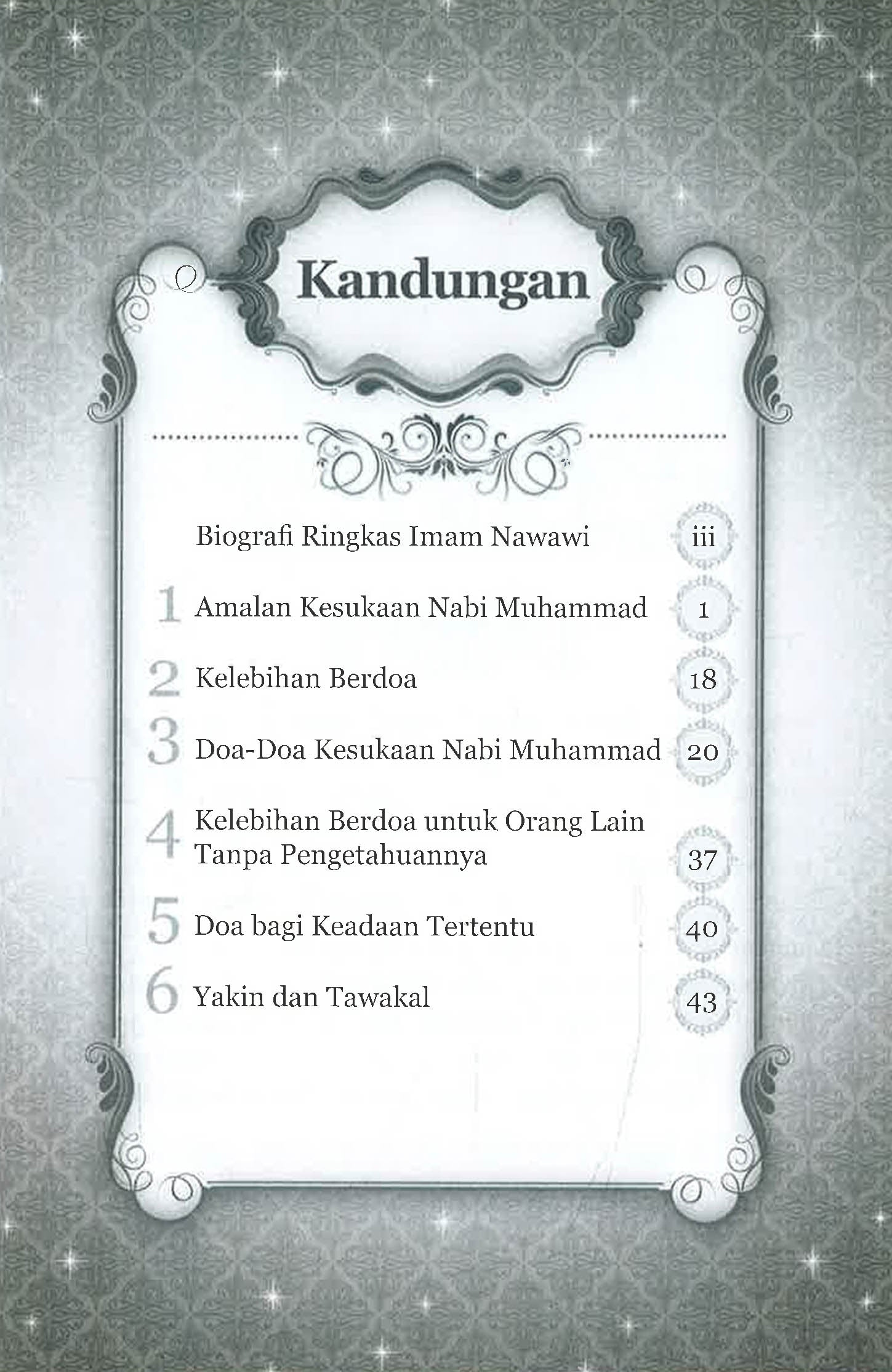 Kandungan

Biografi Ringkas Imam Nawawi iii

1 Amalan Kesukaan Nabi Muhammad 1

2 Kelebihan Berdoa 18

3 Doa-Doa Kesukaan Nabi Muhammad 20

4 Kelebihan Berdoa untuk Orang Lain Tanpa Pengetahuannya 37

5 Doa bagi Keadaan Tertentu 40

6 Yakin dan Tawakal 43